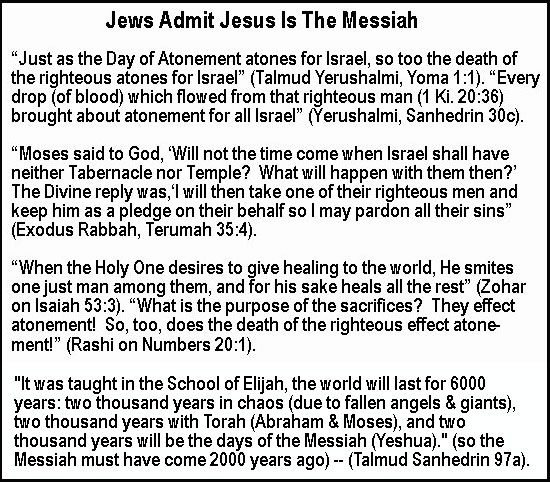 Jews Admit Jesus Is The Messiah

“Just as the Day of Atonement atones for Israel, so too the death of the righteous atones for Israel” (Talmud Yerushalmi, Yoma 1:1). “Every drop (of blood) which flowed from that righteous man (1 Ki. 20:36) brought about atonement for all Israel” (Yerushalmi, Sanhedrin 30c).

“Moses said to God, ‘Will not the time come when Israel shall have neither Tabernacle nor Temple? What will happen with them then?’ The Divine reply was,‘I will then take one of their righteous men and keep him as a pledge on their behalf so I may pardon all their sins” (Exodus Rabbah, Terumah 35:4).

“When the Holy One desires to give healing to the world, He smites one just man among them, and for his sake heals all the rest” (Zohar on Isaiah 53:3). “What is the purpose of the sacrifices? They effect atonement! So, too, does the death of the righteous effect atonement!” (Rashi on Numbers 20:1).

"It was taught in the School of Elijah, the world will last for 6000 years: two thousand years in chaos (due to fallen angels & giants), two thousand years with Torah (Abraham & Moses), and two thousand years will be the days of the Messiah (Yeshua)." (so the Messiah must have come 2000 years ago) -- (Talmud Sanhedrin 97a).